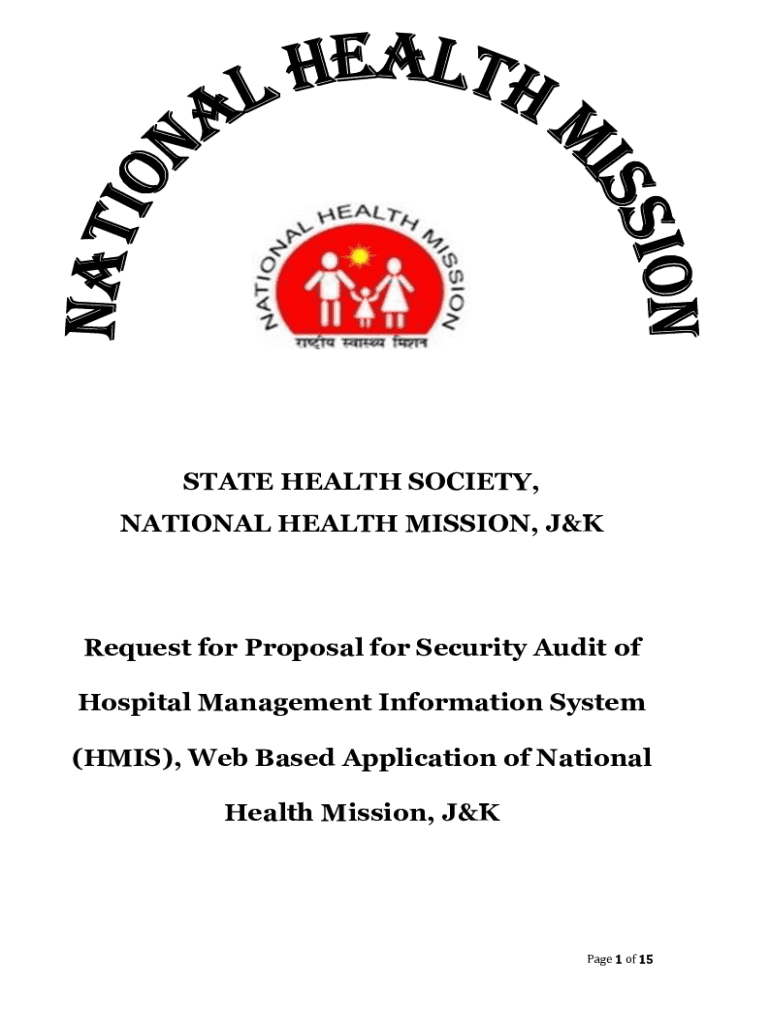 NATIONAL HEALTH MISSION

NATIONAL HEALTH MISSION
राष्ट्रीय स्वास्थ्य मिशन

STATE HEALTH SOCIETY,
NATIONAL HEALTH MISSION, J&K

Request for Proposal for Security Audit of Hospital Management Information System (HMIS), Web Based Application of National Health Mission, J&K

Page 1 of 15